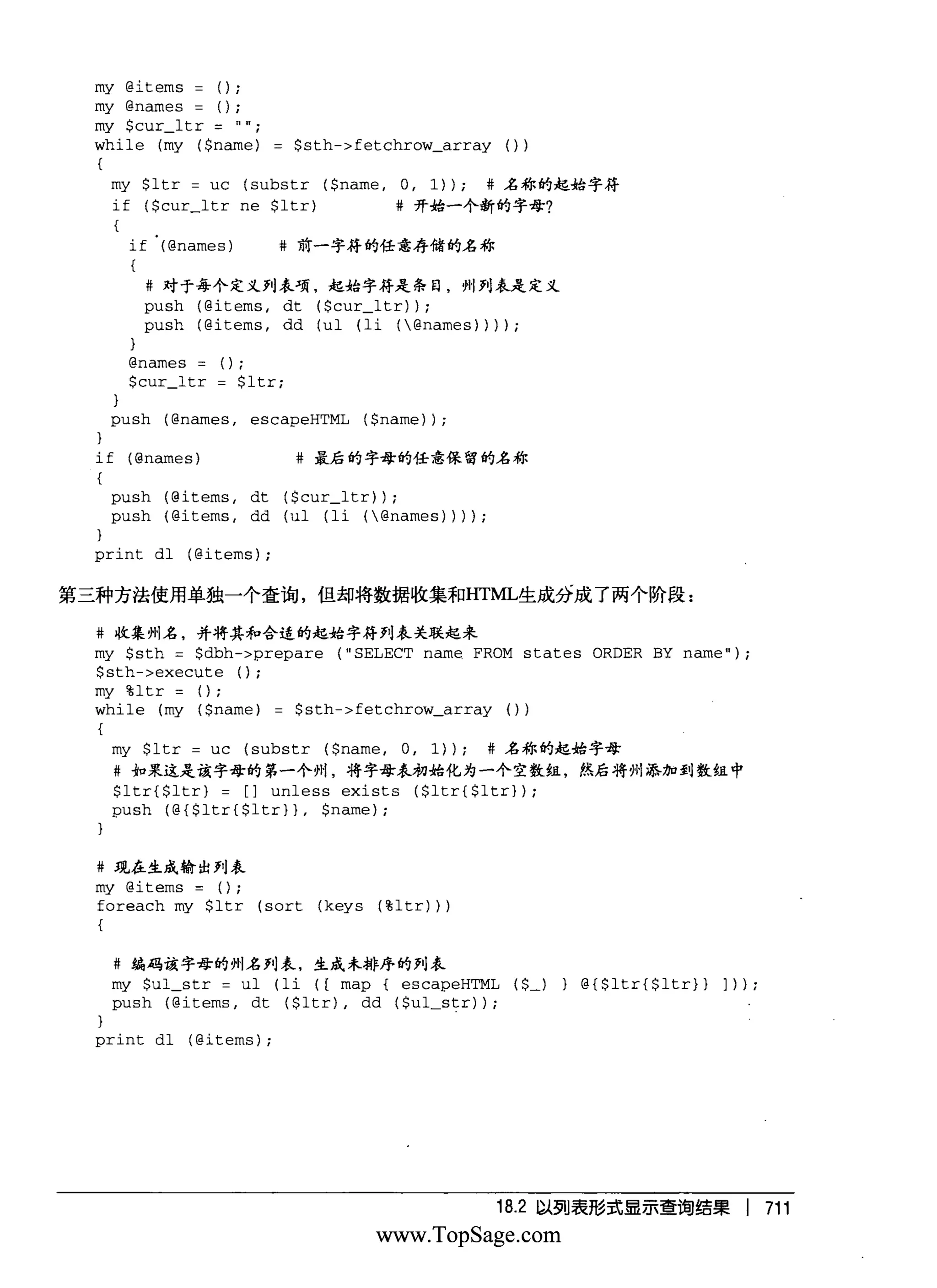 my @items = ();
my @names = ();
my $cur_ltr = "";
while (my ($name) = $sth->fetchrow_array ())
{
  my $ltr = uc (substr ($name, 0, 1)); # 名称的起始字符
  if ($cur_ltr ne $ltr)         # 开始一个新的字母?
  {
    if (@names)     # 前一字符的任意存储的名称
    {
      # 对于每个定义列表项，起始字符是条目，州列表是定义
      push (@items, dt ($cur_ltr));
      push (@items, dd (ul (li (\@names))));
    }
    @names = ();
    $cur_ltr = $ltr;
  }
  push (@names, escapeHTML ($name));
}
if (@names)           # 最后的字母的任意保留的名称
{
  push (@items, dt ($cur_ltr));
  push (@items, dd (ul (li (\@names))));
}
print dl (@items);

第三种方法使用单独一个查询，但却将数据收集和HTML生成分成了两个阶段：

# 收集州名，并将其和合适的起始字符列表关联起来
my $sth = $dbh->prepare ("SELECT name FROM states ORDER BY name");
$sth->execute ();
my %ltr = ();
while (my ($name) = $sth->fetchrow_array ())
{
  my $ltr = uc (substr ($name, 0, 1)); # 名称的起始字母
  # 如果这是该字母的第一个州，将字母表初始化为一个空数组，然后将州添加到数组中
  $ltr{$ltr} = [] unless exists ($ltr{$ltr});
  push (@{$ltr{$ltr}}, $name);
}

# 现在生成输出列表
my @items = ();
foreach my $ltr (sort (keys (%ltr)))
{

  # 编码该字母的州名列表，生成未排序的列表
  my $ul_str = ul (li ([ map { escapeHTML ($_) } @{$ltr{$ltr}} ]));
  push (@items, dt ($ltr), dd ($ul_str));
}
print dl (@items);

18.2 以列表形式显示查询结果 | 711

www.TopSage.com